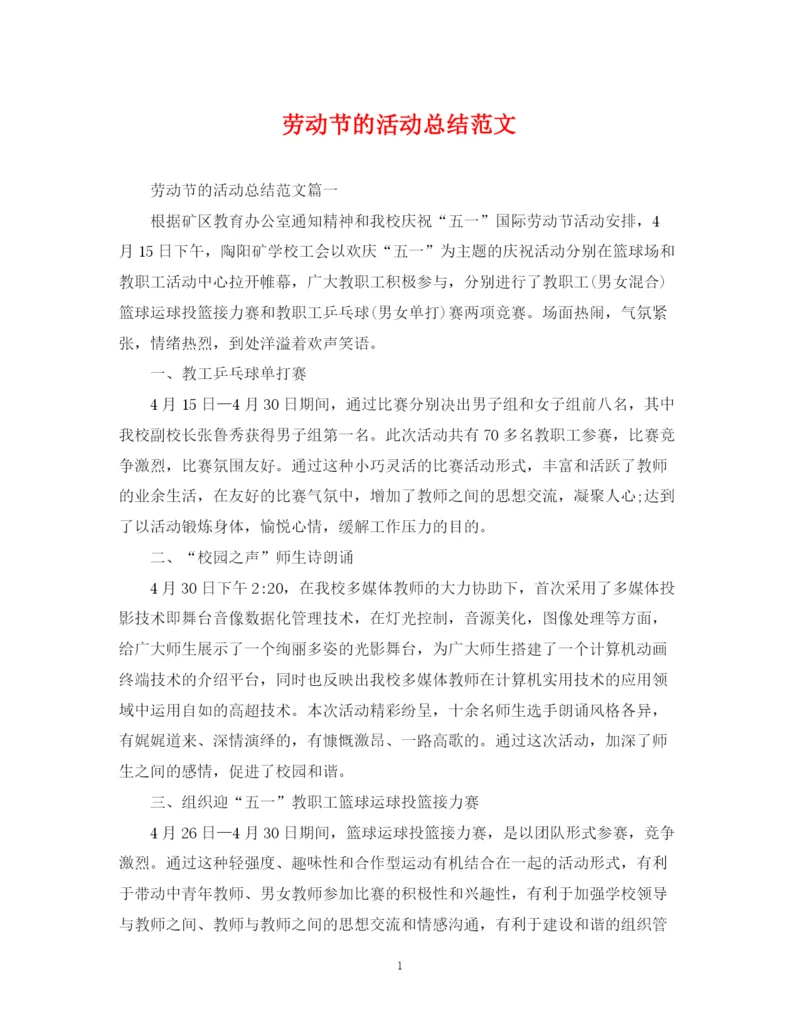 劳动节的活动总结范文

劳动节的活动总结范文篇一

根据矿区教育办公室通知精神和我校庆祝“五一”国际劳动节活动安排，4月15日下午，陶阳矿学校工会以欢庆“五一”为主题的庆祝活动分别在篮球场和教职工活动中心拉开帷幕，广大教职工积极参与，分别进行了教职工(男女混合)篮球运球投篮接力赛和教职工乒乓球(男女单打)赛两项竞赛。场面热闹，气氛紧张，情绪热烈，到处洋溢着欢声笑语。

一、教工乒乓球单打赛

4月15日—4月30日期间，通过比赛分别决出男子组和女子组前八名，其中我校副校长张鲁秀获得男子组第一名。此次活动共有70多名教职工参赛，比赛竞争激烈，比赛氛围友好。通过这种小巧灵活的比赛活动形式，丰富和活跃了教师的业余生活，在友好的比赛气氛中，增加了教师之间的思想交流，凝聚人心;达到了以活动锻炼身体，愉悦心情，缓解工作压力的目的。

二、“校园之声”师生诗朗诵

4月30日下午2:20，在我校多媒体教师的大力协助下，首次采用了多媒体投影技术即舞台音像数据化管理技术，在灯光控制，音源美化，图像处理等方面，给广大师生展示了一个绚丽多姿的光影舞台，为广大师生搭建了一个计算机动画终端技术的介绍平台，同时也反映出我校多媒体教师在计算机实用技术的应用领域中运用自如的高超技术。本次活动精彩纷呈，十余名师生选手朗诵风格各异，有娓娓道来、深情演绎的，有慷慨激昂、一路高歌的。通过这次活动，加深了师生之间的感情，促进了校园和谐。

三、组织迎“五一”教职工篮球运球投篮接力赛

4月26日—4月30日期间，篮球运球投篮接力赛，是以团队形式参赛，竞争激烈。通过这种轻强度、趣味性和合作型运动有机结合在一起的活动形式，有利于带动中青年教师、男女教师参加比赛的积极性和兴趣性，有利于加强学校领导与教师之间、教师与教师之间的思想交流和情感沟通，有利于建设和谐的组织管

1